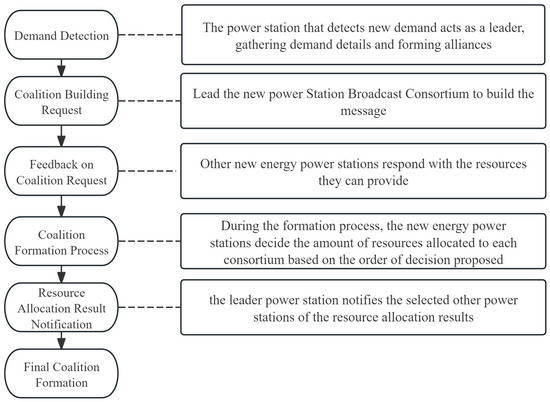 Demand Detection

The power station that detects new demand acts as a leader, gathering demand details and forming alliances

Coalition Building Request

Lead the new power Station Broadcast Consortium to build the message

Feedback on Coalition Request

Other new energy power stations respond with the resources they can provide

Coalition Formation Process

During the formation process, the new energy power stations decide the amount of resources allocated to each consortium based on the order of decision proposed

Resource Allocation Result Notification

the leader power station notifies the selected other power stations of the resource allocation results

Final Coalition Formation